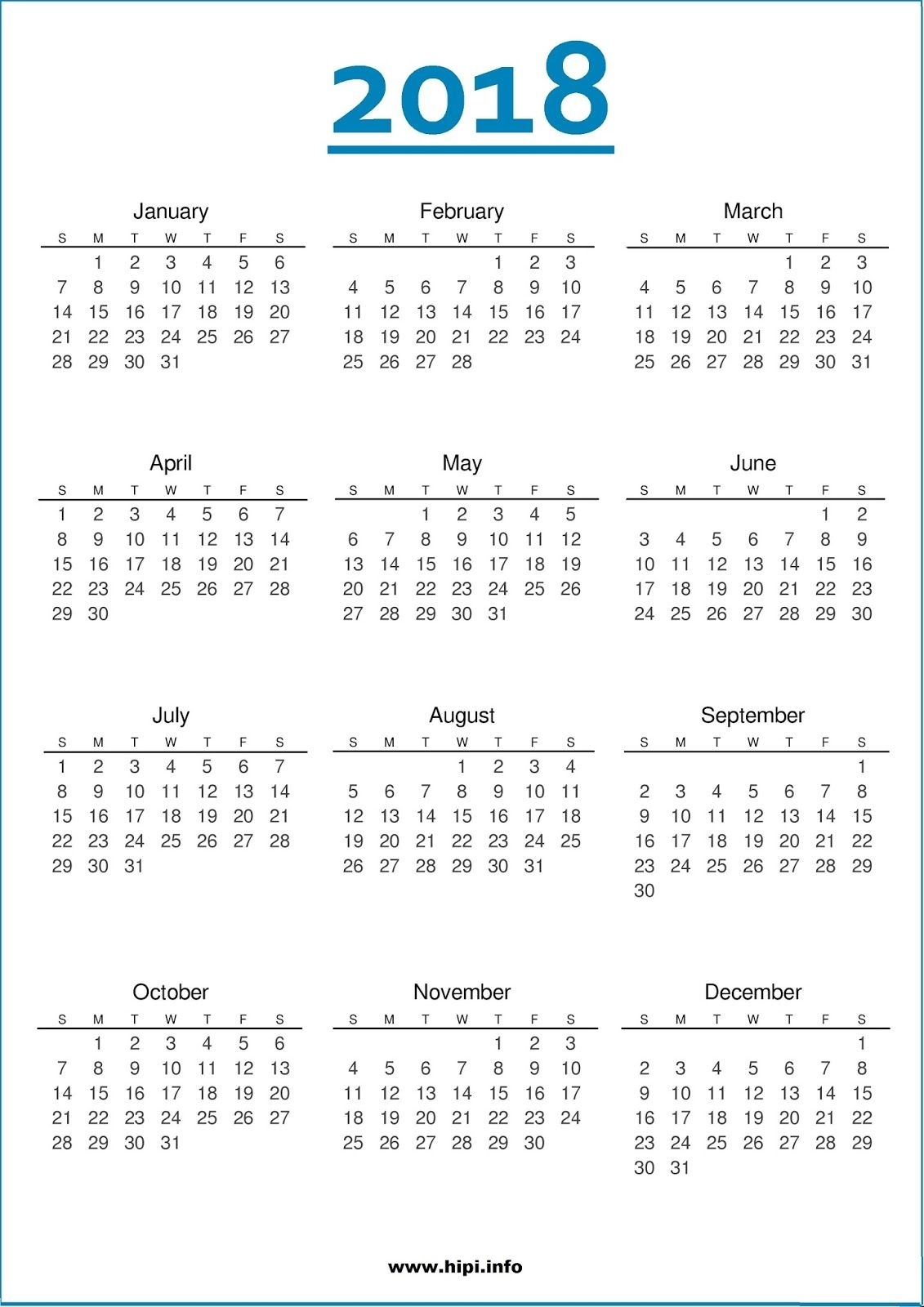 2018

January

| S | M | T | W | T | F | S |
|---|---|---|---|---|---|---|
| | 1 | 2 | 3 | 4 | 5 | 6 |
| 7 | 8 | 9 | 10 | 11 | 12 | 13 |
| 14 | 15 | 16 | 17 | 18 | 19 | 20 |
| 21 | 22 | 23 | 24 | 25 | 26 | 27 |
| 28 | 29 | 30 | 31 | | | |

February

| S | M | T | W | T | F | S |
|---|---|---|---|---|---|---|
| | | | | 1 | 2 | 3 |
| 4 | 5 | 6 | 7 | 8 | 9 | 10 |
| 11 | 12 | 13 | 14 | 15 | 16 | 17 |
| 18 | 19 | 20 | 21 | 22 | 23 | 24 |
| 25 | 26 | 27 | 28 | | | |

March

| S | M | T | W | T | F | S |
|---|---|---|---|---|---|---|
| | | | | 1 | 2 | 3 |
| 4 | 5 | 6 | 7 | 8 | 9 | 10 |
| 11 | 12 | 13 | 14 | 15 | 16 | 17 |
| 18 | 19 | 20 | 21 | 22 | 23 | 24 |
| 25 | 26 | 27 | 28 | 29 | 30 | 31 |

April

| S | M | T | W | T | F | S |
|---|---|---|---|---|---|---|
| 1 | 2 | 3 | 4 | 5 | 6 | 7 |
| 8 | 9 | 10 | 11 | 12 | 13 | 14 |
| 15 | 16 | 17 | 18 | 19 | 20 | 21 |
| 22 | 23 | 24 | 25 | 26 | 27 | 28 |
| 29 | 30 | | | | | |

May

| S | M | T | W | T | F | S |
|---|---|---|---|---|---|---|
| | | 1 | 2 | 3 | 4 | 5 |
| 6 | 7 | 8 | 9 | 10 | 11 | 12 |
| 13 | 14 | 15 | 16 | 17 | 18 | 19 |
| 20 | 21 | 22 | 23 | 24 | 25 | 26 |
| 27 | 28 | 29 | 30 | 31 | | |

June

| S | M | T | W | T | F | S |
|---|---|---|---|---|---|---|
| | | | | | 1 | 2 |
| 3 | 4 | 5 | 6 | 7 | 8 | 9 |
| 10 | 11 | 12 | 13 | 14 | 15 | 16 |
| 17 | 18 | 19 | 20 | 21 | 22 | 23 |
| 24 | 25 | 26 | 27 | 28 | 29 | 30 |

July

| S | M | T | W | T | F | S |
|---|---|---|---|---|---|---|
| 1 | 2 | 3 | 4 | 5 | 6 | 7 |
| 8 | 9 | 10 | 11 | 12 | 13 | 14 |
| 15 | 16 | 17 | 18 | 19 | 20 | 21 |
| 22 | 23 | 24 | 25 | 26 | 27 | 28 |
| 29 | 30 | 31 | | | | |

August

| S | M | T | W | T | F | S |
|---|---|---|---|---|---|---|
| | | | 1 | 2 | 3 | 4 |
| 5 | 6 | 7 | 8 | 9 | 10 | 11 |
| 12 | 13 | 14 | 15 | 16 | 17 | 18 |
| 19 | 20 | 21 | 22 | 23 | 24 | 25 |
| 26 | 27 | 28 | 29 | 30 | 31 | |

September

| S | M | T | W | T | F | S |
|---|---|---|---|---|---|---|
| | | | | | | 1 |
| 2 | 3 | 4 | 5 | 6 | 7 | 8 |
| 9 | 10 | 11 | 12 | 13 | 14 | 15 |
| 16 | 17 | 18 | 19 | 20 | 21 | 22 |
| 23 | 24 | 25 | 26 | 27 | 28 | 29 |
| 30 | | | | | | |

October

| S | M | T | W | T | F | S |
|---|---|---|---|---|---|---|
| | 1 | 2 | 3 | 4 | 5 | 6 |
| 7 | 8 | 9 | 10 | 11 | 12 | 13 |
| 14 | 15 | 16 | 17 | 18 | 19 | 20 |
| 21 | 22 | 23 | 24 | 25 | 26 | 27 |
| 28 | 29 | 30 | 31 | | | |

November

| S | M | T | W | T | F | S |
|---|---|---|---|---|---|---|
| | | | | 1 | 2 | 3 |
| 4 | 5 | 6 | 7 | 8 | 9 | 10 |
| 11 | 12 | 13 | 14 | 15 | 16 | 17 |
| 18 | 19 | 20 | 21 | 22 | 23 | 24 |
| 25 | 26 | 27 | 28 | 29 | 30 | |

December

| S | M | T | W | T | F | S |
|---|---|---|---|---|---|---|
| | | | | | | 1 |
| 2 | 3 | 4 | 5 | 6 | 7 | 8 |
| 9 | 10 | 11 | 12 | 13 | 14 | 15 |
| 16 | 17 | 18 | 19 | 20 | 21 | 22 |
| 23 | 24 | 25 | 26 | 27 | 28 | 29 |
| 30 | 31 | | | | | |

www.hipi.info